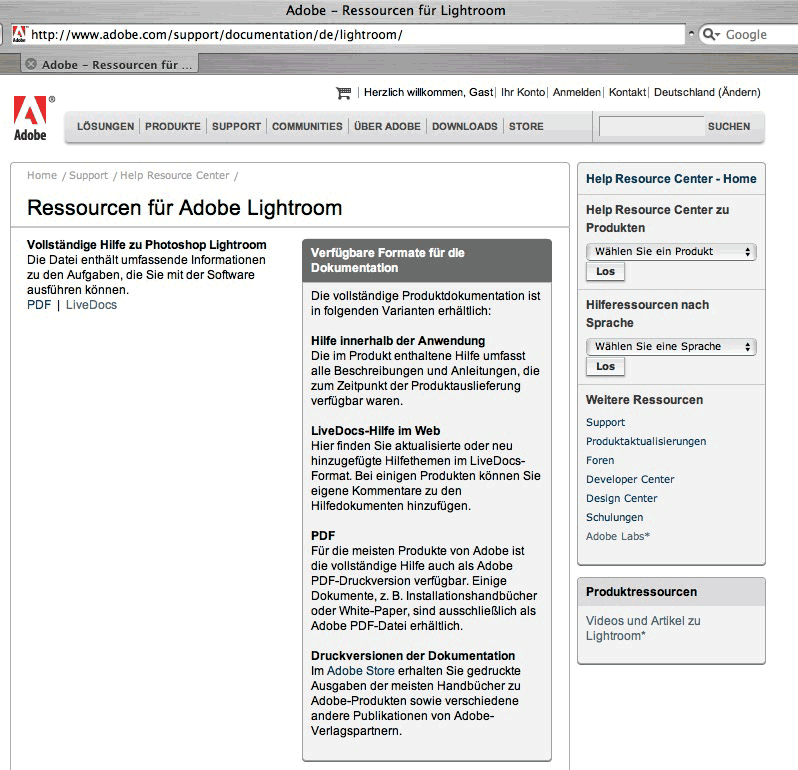 Adobe – Ressourcen für Lightroom

http://www.adobe.com/support/documentation/de/lightroom/

Google

Adobe – Ressourcen für ...

Herzlich willkommen, Gast | Ihr Konto | Anmelden | Kontakt | Deutschland (Ändern)

Adobe

LÖSUNGEN | PRODUKTE | SUPPORT | COMMUNITIES | ÜBER ADOBE | DOWNLOADS | STORE

SUCHEN

Home / Support / Help Resource Center /

Ressourcen für Adobe Lightroom

Vollständige Hilfe zu Photoshop Lightroom
Die Datei enthält umfassende Informationen zu den Aufgaben, die Sie mit der Software ausführen können.
PDF | LiveDocs

Verfügbare Formate für die Dokumentation

Die vollständige Produktdokumentation ist in folgenden Varianten erhältlich:

Hilfe innerhalb der Anwendung
Die im Produkt enthaltene Hilfe umfasst alle Beschreibungen und Anleitungen, die zum Zeitpunkt der Produktauslieferung verfügbar waren.

LiveDocs-Hilfe im Web
Hier finden Sie aktualisierte oder neu hinzugefügte Hilfethemen im LiveDocs-Format. Bei einigen Produkten können Sie eigene Kommentare zu den Hilfedokumenten hinzufügen.

PDF
Für die meisten Produkte von Adobe ist die vollständige Hilfe auch als Adobe PDF-Druckversion verfügbar. Einige Dokumente, z. B. Installationshandbücher oder White-Paper, sind ausschließlich als Adobe PDF-Datei erhältlich.

Druckversionen der Dokumentation
Im Adobe Store erhalten Sie gedruckte Ausgaben der meisten Handbücher zu Adobe-Produkten sowie verschiedene andere Publikationen von Adobe-Verlagspartnern.

Help Resource Center - Home

Help Resource Center zu Produkten

Wählen Sie ein Produkt

Los

Hilferessourcen nach Sprache

Wählen Sie eine Sprache

Los

Weitere Ressourcen
Support
Produktaktualisierungen
Foren
Developer Center
Design Center
Schulungen
Adobe Labs*

Produktressourcen

Videos und Artikel zu Lightroom*